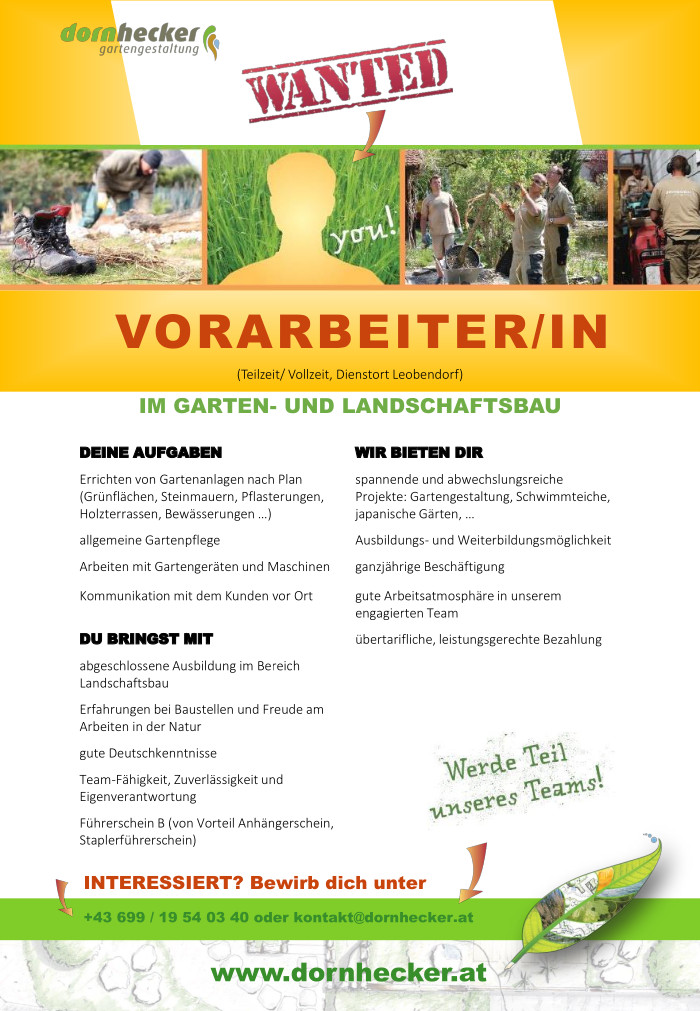 dornhecker
gartengestaltung

WANTED

you!

VORARBEITER/IN

(Teilzeit/ Vollzeit, Dienstort Leobendorf)

IM GARTEN- UND LANDSCHAFTSBAU

DEINE AUFGABEN

Errichten von Gartenanlagen nach Plan (Grünflächen, Steinmauern, Pflasterungen, Holzterrassen, Bewässerungen …)

allgemeine Gartenpflege

Arbeiten mit Gartengeräten und Maschinen

Kommunikation mit dem Kunden vor Ort

DU BRINGST MIT

abgeschlossene Ausbildung im Bereich Landschaftsbau

Erfahrungen bei Baustellen und Freude am Arbeiten in der Natur

gute Deutschkenntnisse

Team-Fähigkeit, Zuverlässigkeit und Eigenverantwortung

Führerschein B (von Vorteil Anhängerschein, Staplerführerschein)

WIR BIETEN DIR

spannende und abwechslungsreiche Projekte: Gartengestaltung, Schwimmteiche, japanische Gärten, …

Ausbildungs- und Weiterbildungsmöglichkeit

ganzjährige Beschäftigung

gute Arbeitsatmosphäre in unserem engagierten Team

übertarifliche, leistungsgerechte Bezahlung

Werde Teil unseres Teams!

INTERESSIERT? Bewirb dich unter

+43 699 / 19 54 03 40 oder kontakt@dornhecker.at

www.dornhecker.at